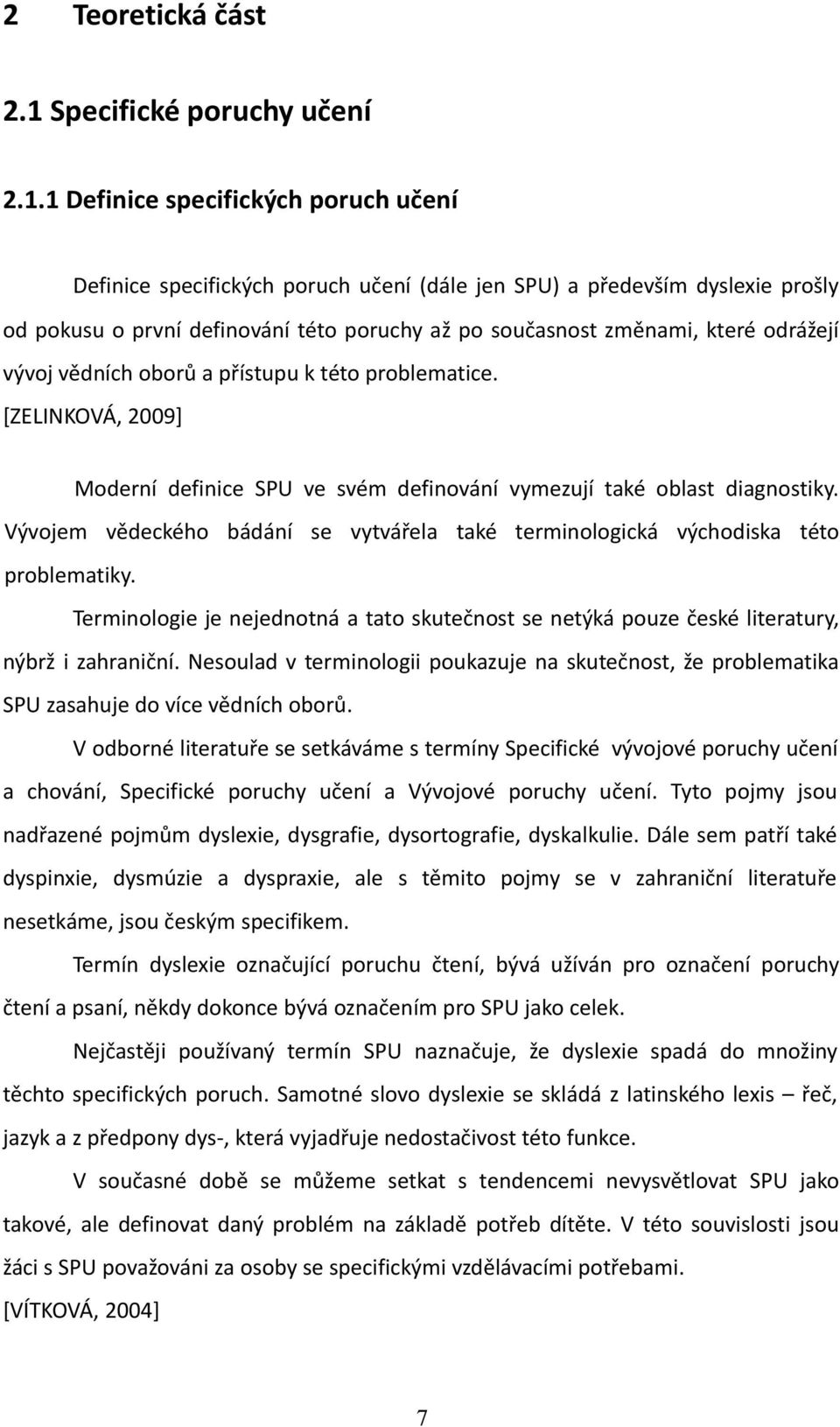 2 Teoretická část

2.1 Specifické poruchy učení

2.1.1 Definice specifických poruch učení

Definice specifických poruch učení (dále jen SPU) a především dyslexie prošly od pokusu o první definování této poruchy až po současnost změnami, které odrážejí vývoj vědních oborů a přístupu k této problematice. [ZELINKOVÁ, 2009]

Moderní definice SPU ve svém definování vymezují také oblast diagnostiky. Vývojem vědeckého bádání se vytvářela také terminologická východiska této problematiky.

Terminologie je nejednotná a tato skutečnost se netýká pouze české literatury, nýbrž i zahraniční. Nesoulad v terminologii poukazuje na skutečnost, že problematika SPU zasahuje do více vědních oborů.

V odborné literatuře se setkáváme s termíny Specifické vývojové poruchy učení a chování, Specifické poruchy učení a Vývojové poruchy učení. Tyto pojmy jsou nadřazené pojmům dyslexie, dysgrafie, dysortografie, dyskalkulie. Dále sem patří také dyspinxie, dysmúzie a dyspraxie, ale s těmito pojmy se v zahraniční literatuře nesetkáme, jsou českým specifikem.

Termín dyslexie označující poruchu čtení, bývá užíván pro označení poruchy čtení a psaní, někdy dokonce bývá označením pro SPU jako celek.

Nejčastěji používaný termín SPU naznačuje, že dyslexie spadá do množiny těchto specifických poruch. Samotné slovo dyslexie se skládá z latinského lexis – řeč, jazyk a z předpony dys-, která vyjadřuje nedostačivost této funkce.

V současné době se můžeme setkat s tendencemi nevysvětlovat SPU jako takové, ale definovat daný problém na základě potřeb dítěte. V této souvislosti jsou žáci s SPU považováni za osoby se specifickými vzdělávacími potřebami. [VÍTKOVÁ, 2004]

7